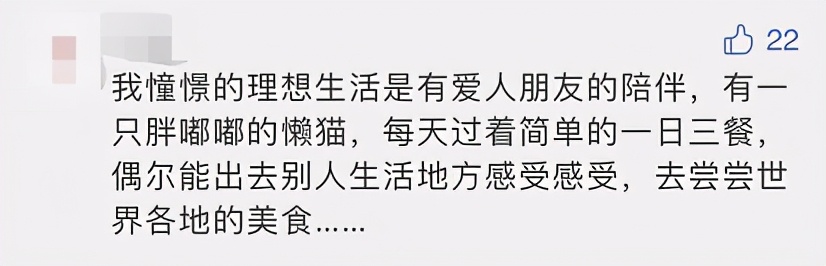 22

我憧憬的理想生活是有爱人朋友的陪伴，有一只胖嘟嘟的懒猫，每天过着简单的一日三餐，偶尔能出去别人生活地方感受感受，去尝尝世界各地的美食……